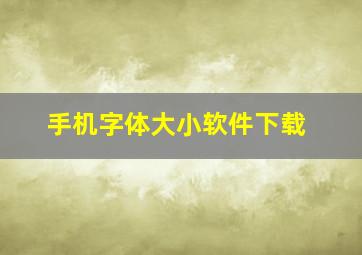 手机字体大小软件下载